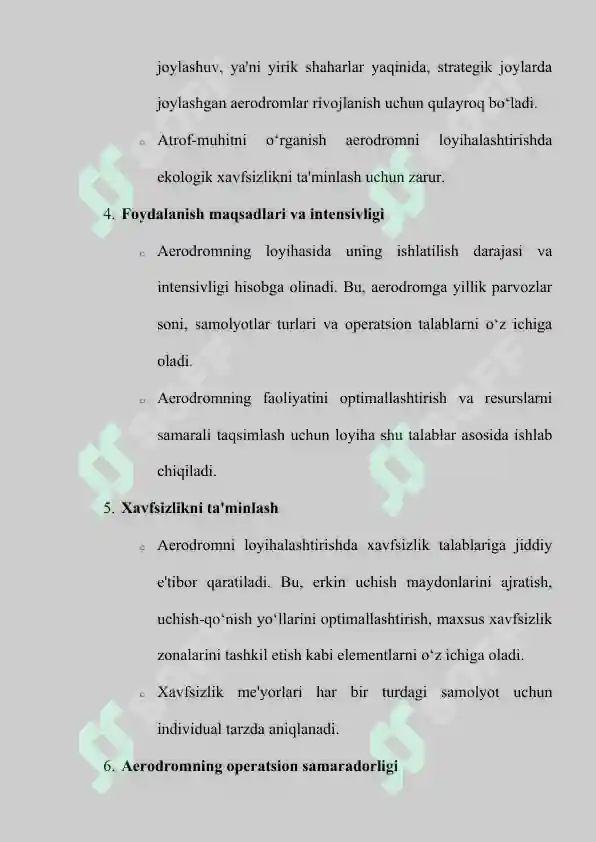 joylashuv, ya'ni yirik shaharlar yaqinida, strategik joylarda joylashgan aerodromlar rivojlanish uchun qulayroq bo‘ladi.

o Atrof-muhitni o‘rganish aerodromni loyihalashtirishda ekologik xavfsizlikni ta'minlash uchun zarur.

4. Foydalanish maqsadlari va intensivligi

o Aerodromning loyihasida uning ishlatilish darajasi va intensivligi hisobga olinadi. Bu, aerodromga yillik parvozlar soni, samolyotlar turlari va operatsion talablarni o‘z ichiga oladi.

o Aerodromning faoliyatini optimallashtirish va resurslarni samarali taqsimlash uchun loyiha shu talablar asosida ishlab chiqiladi.

5. Xavfsizlikni ta'minlash

o Aerodromni loyihalashtirishda xavfsizlik talablariga jiddiy e'tibor qaratiladi. Bu, erkin uchish maydonlarini ajratish, uchish-qo‘nish yo‘llarini optimallashtirish, maxsus xavfsizlik zonalarini tashkil etish kabi elementlarni o‘z ichiga oladi.

o Xavfsizlik me'yorlari har bir turdagi samolyot uchun individual tarzda aniqlanadi.

6. Aerodromning operatsion samaradorligi